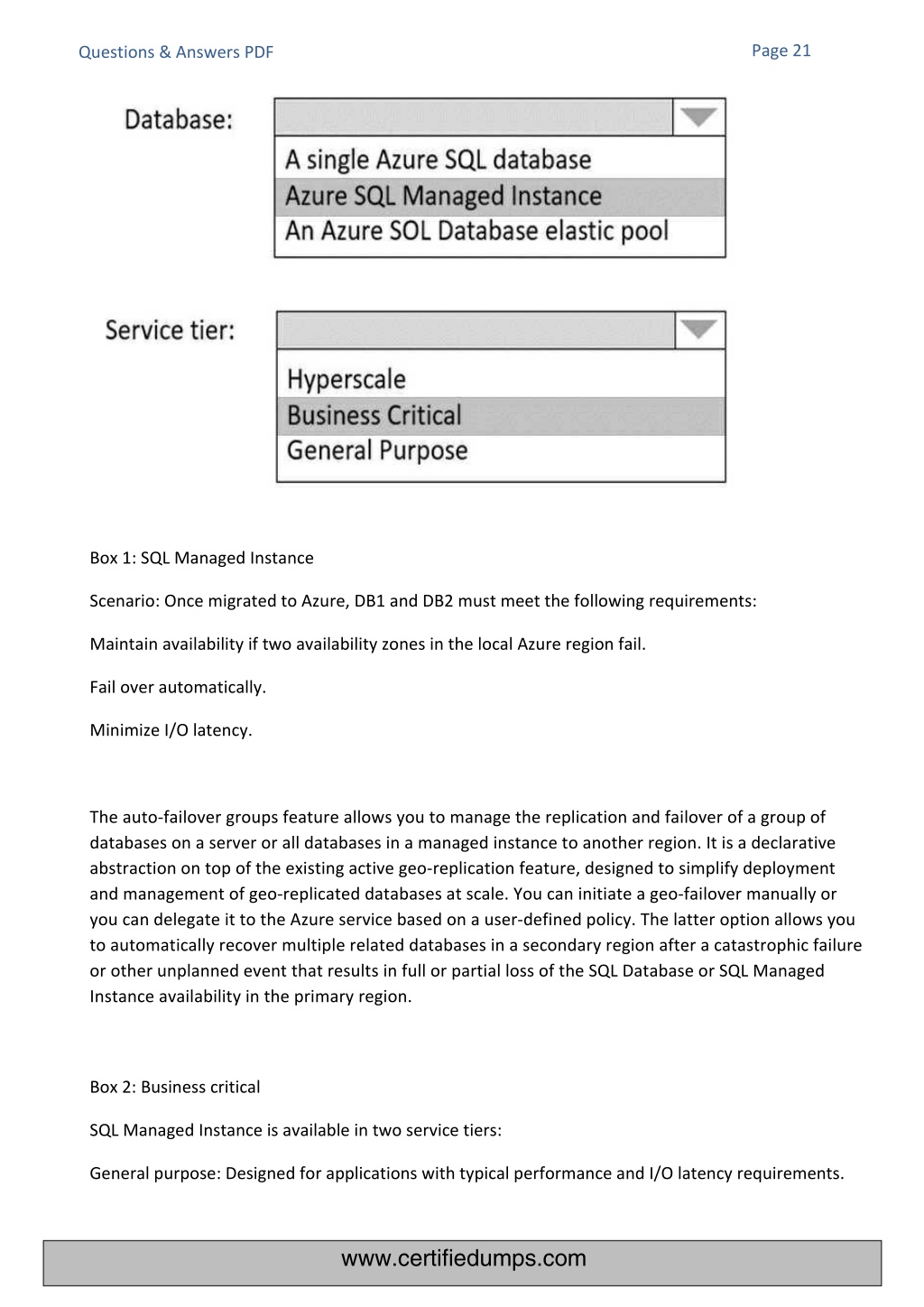 Questions & Answers PDF

Page 21

Database:

A single Azure SQL database
Azure SQL Managed Instance
An Azure SOL Database elastic pool

Service tier:

Hyperscale
Business Critical
General Purpose

Box 1: SQL Managed Instance

Scenario: Once migrated to Azure, DB1 and DB2 must meet the following requirements:

Maintain availability if two availability zones in the local Azure region fail.

Fail over automatically.

Minimize I/O latency.

The auto-failover groups feature allows you to manage the replication and failover of a group of databases on a server or all databases in a managed instance to another region. It is a declarative abstraction on top of the existing active geo-replication feature, designed to simplify deployment and management of geo-replicated databases at scale. You can initiate a geo-failover manually or you can delegate it to the Azure service based on a user-defined policy. The latter option allows you to automatically recover multiple related databases in a secondary region after a catastrophic failure or other unplanned event that results in full or partial loss of the SQL Database or SQL Managed Instance availability in the primary region.

Box 2: Business critical

SQL Managed Instance is available in two service tiers:

General purpose: Designed for applications with typical performance and I/O latency requirements.

www.certifiedumps.com